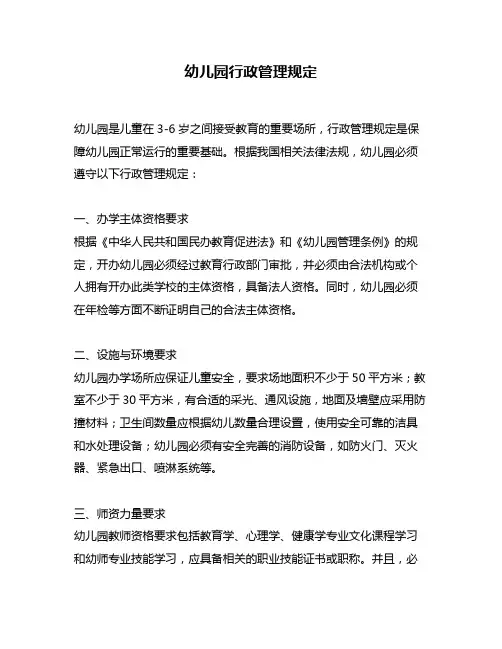 幼儿园行政管理规定

幼儿园是儿童在 3-6 岁之间接受教育的重要场所，行政管理规定是保障幼儿园正常运行的重要基础。根据我国相关法律法规，幼儿园必须遵守以下行政管理规定：

一、办学主体资格要求
根据《中华人民共和国民办教育促进法》和《幼儿园管理条例》的规定，开办幼儿园必须经过教育行政部门审批，并必须由合法机构或个人拥有开办此类学校的主体资格，具备法人资格。同时，幼儿园必须在年检等方面不断证明自己的合法主体资格。

二、设施与环境要求
幼儿园办学场所应保证儿童安全，要求场地面积不少于 50 平方米；教室不少于 30 平方米，有合适的采光、通风设施，地面及墙壁应采用防撞材料；卫生间数量应根据幼儿数量合理设置，使用安全可靠的洁具和水处理设备；幼儿园必须有安全完善的消防设备，如防火门、灭火器、紧急出口、喷淋系统等。

三、师资力量要求
幼儿园教师资格要求包括教育学、心理学、健康学专业文化课程学习和幼师专业技能学习，应具备相关的职业技能证书或职称。并且，必